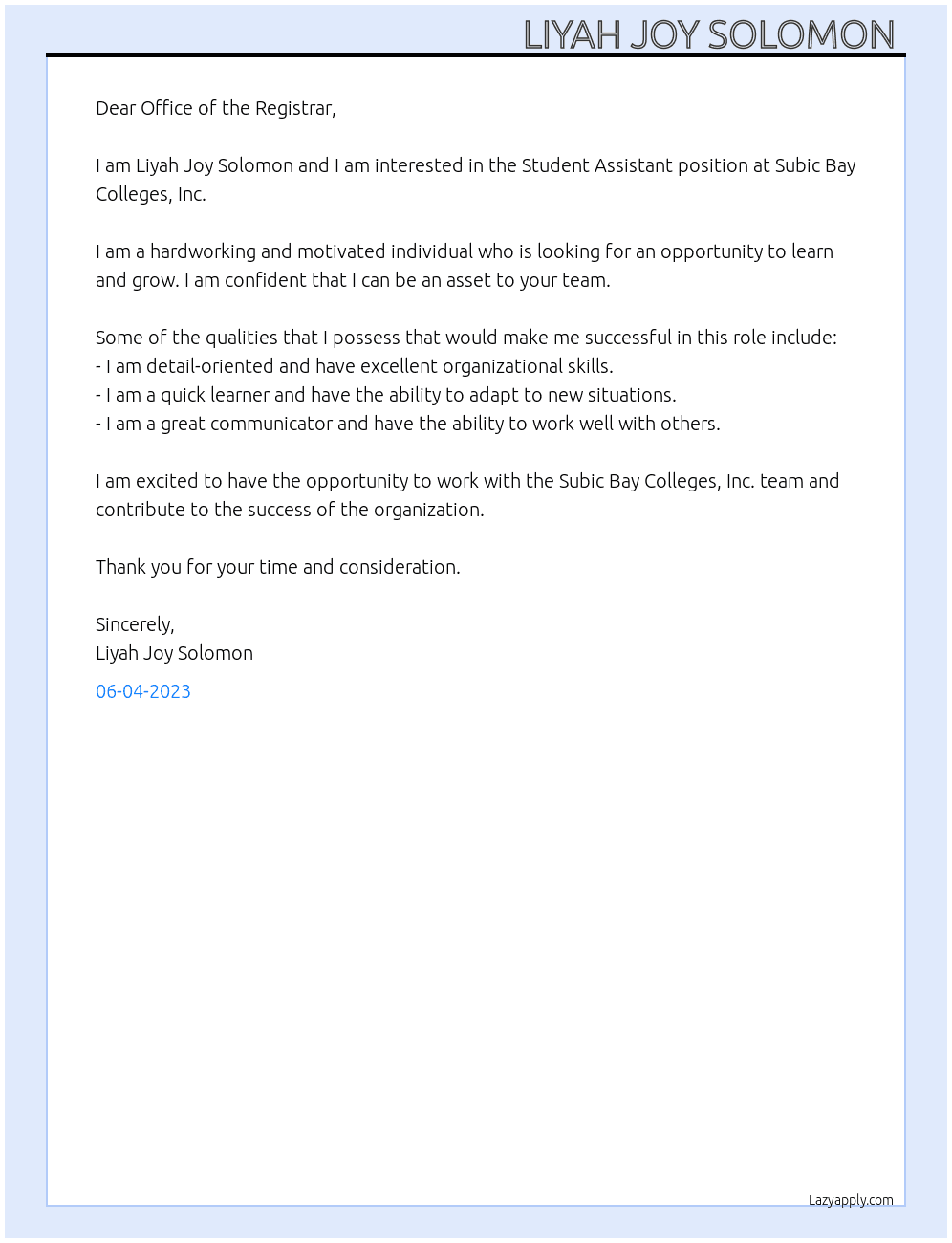 LIYAH JOY SOLOMON

Dear Office of the Registrar,

I am Liyah Joy Solomon and I am interested in the Student Assistant position at Subic Bay Colleges, Inc.

I am a hardworking and motivated individual who is looking for an opportunity to learn and grow. I am confident that I can be an asset to your team.

Some of the qualities that I possess that would make me successful in this role include:
- I am detail-oriented and have excellent organizational skills.
- I am a quick learner and have the ability to adapt to new situations.
- I am a great communicator and have the ability to work well with others.

I am excited to have the opportunity to work with the Subic Bay Colleges, Inc. team and contribute to the success of the organization.

Thank you for your time and consideration.

Sincerely,
Liyah Joy Solomon

06-04-2023

Lazyapply.com